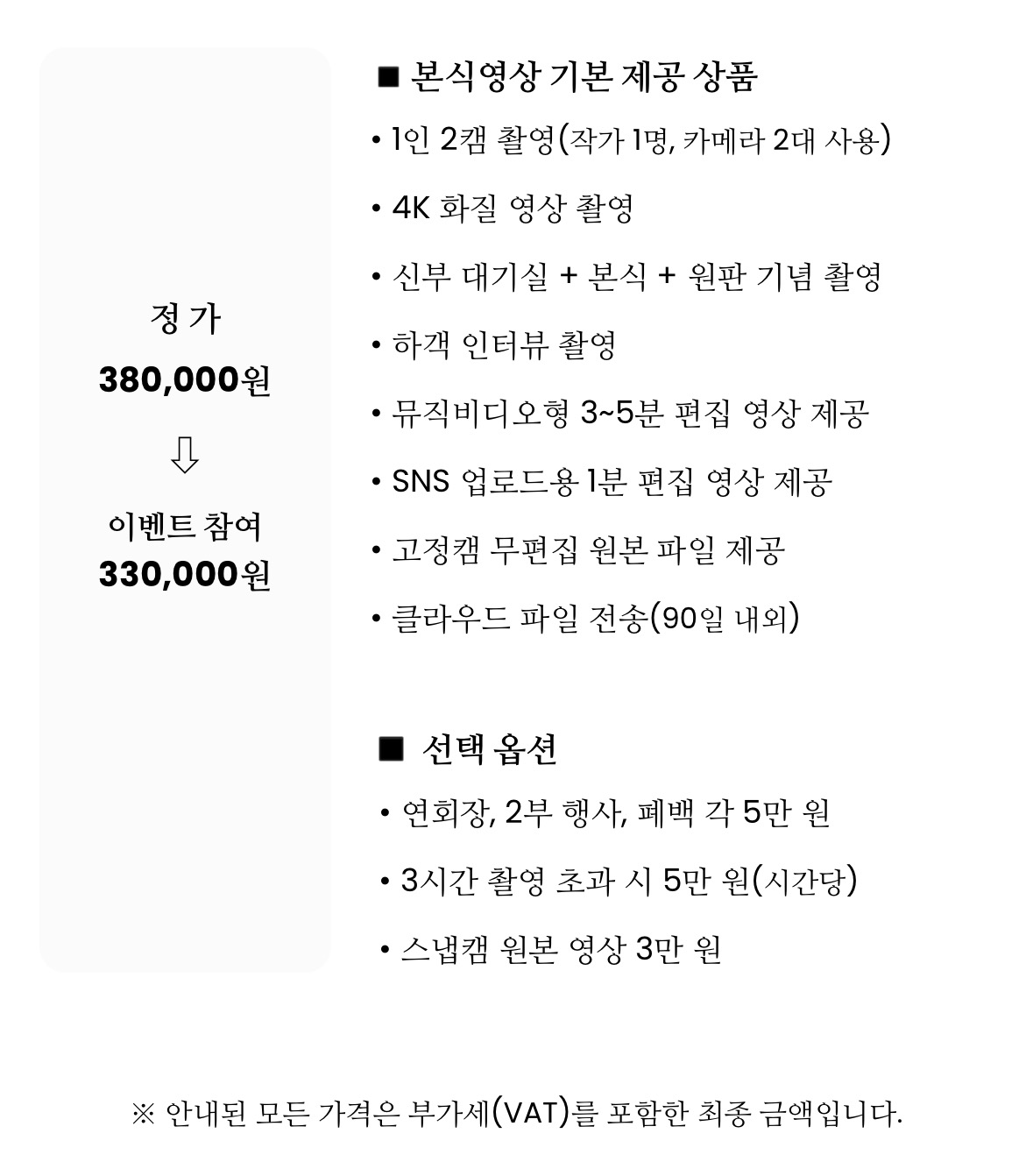 정 가
380,000원
⇩
이벤트 참여
330,000원

■ 본식영상 기본 제공 상품

• 1인 2캠 촬영(작가 1명, 카메라 2대 사용)

• 4K 화질 영상 촬영

• 신부 대기실 + 본식 + 원판 기념 촬영

• 하객 인터뷰 촬영

• 뮤직비디오형 3~5분 편집 영상 제공

• SNS 업로드용 1분 편집 영상 제공

• 고정캠 무편집 원본 파일 제공

• 클라우드 파일 전송(90일 내외)

■ 선택 옵션

• 연회장, 2부 행사, 폐백 각 5만 원

• 3시간 촬영 초과 시 5만 원(시간당)

• 스냅캠 원본 영상 3만 원

※ 안내된 모든 가격은 부가세(VAT)를 포함한 최종 금액입니다.